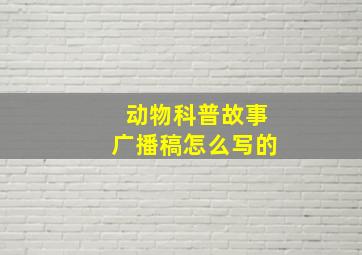 动物科普故事
广播稿怎么写的